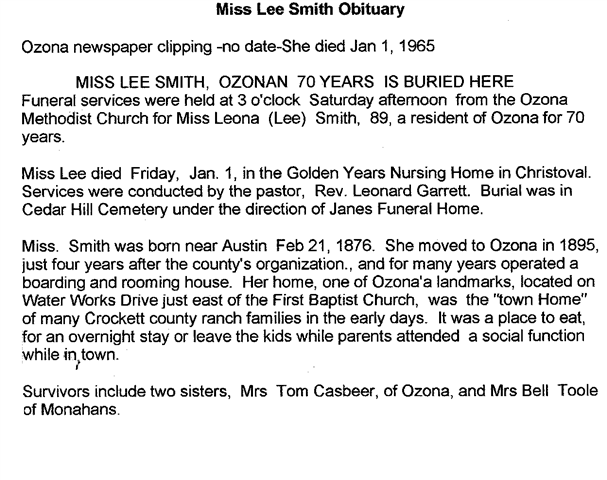 Miss Lee Smith Obituary

Ozona newspaper clipping -no date-She died Jan 1, 1965

MISS LEE SMITH, OZONAN 70 YEARS IS BURIED HERE
Funeral services were held at 3 o'clock Saturday afternoon from the Ozona Methodist Church for Miss Leona (Lee) Smith, 89, a resident of Ozona for 70 years.

Miss Lee died Friday, Jan. 1, in the Golden Years Nursing Home in Christoval. Services were conducted by the pastor, Rev. Leonard Garrett. Burial was in Cedar Hill Cemetery under the direction of Janes Funeral Home.

Miss. Smith was born near Austin Feb 21, 1876. She moved to Ozona in 1895, just four years after the county's organization., and for many years operated a boarding and rooming house. Her home, one of Ozona'a landmarks, located on Water Works Drive just east of the First Baptist Church, was the "town Home" of many Crockett county ranch families in the early days. It was a place to eat, for an overnight stay or leave the kids while parents attended a social function while in town.

Survivors include two sisters, Mrs Tom Casbeer, of Ozona, and Mrs Bell Toole of Monahans.